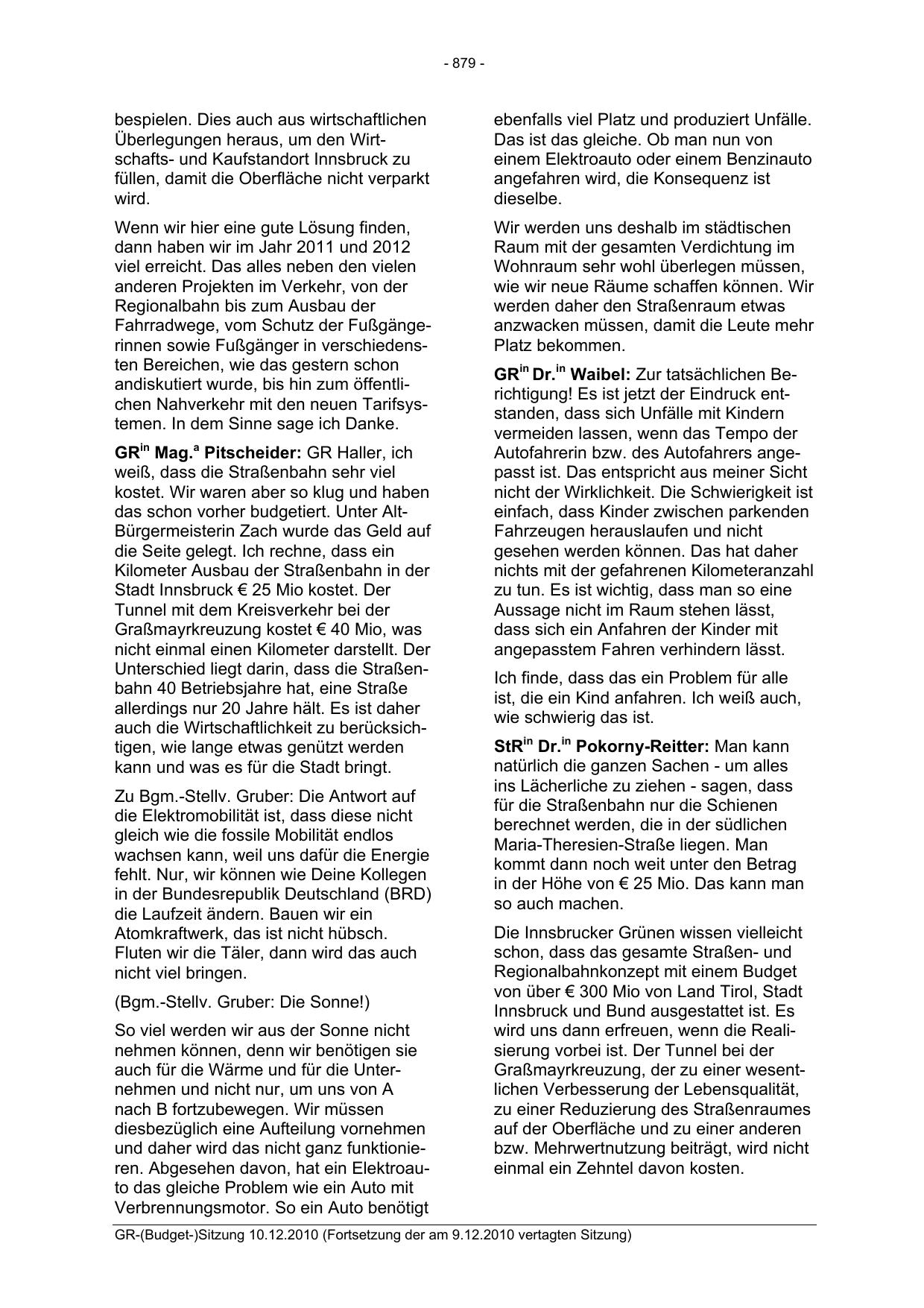 - 879 -

bespielen. Dies auch aus wirtschaftlichen Überlegungen heraus, um den Wirtschafts- und Kaufstandort Innsbruck zu füllen, damit die Oberfläche nicht verparkt wird.

Wenn wir hier eine gute Lösung finden, dann haben wir im Jahr 2011 und 2012 viel erreicht. Das alles neben den vielen anderen Projekten im Verkehr, von der Regionalbahn bis zum Ausbau der Fahrradwege, vom Schutz der Fußgängerinnen sowie Fußgänger in verschiedensten Bereichen, wie das gestern schon andiskutiert wurde, bis hin zum öffentlichen Nahverkehr mit den neuen Tarifsystemen. In dem Sinne sage ich Danke.

GR$^{in}$ Mag.$^{a}$ Pitscheider: GR Haller, ich weiß, dass die Straßenbahn sehr viel kostet. Wir waren aber so klug und haben das schon vorher budgetiert. Unter Alt-Bürgermeisterin Zach wurde das Geld auf die Seite gelegt. Ich rechne, dass ein Kilometer Ausbau der Straßenbahn in der Stadt Innsbruck € 25 Mio kostet. Der Tunnel mit dem Kreisverkehr bei der Graßmayrkreuzung kostet € 40 Mio, was nicht einmal einen Kilometer darstellt. Der Unterschied liegt darin, dass die Straßenbahn 40 Betriebsjahre hat, eine Straße allerdings nur 20 Jahre hält. Es ist daher auch die Wirtschaftlichkeit zu berücksichtigen, wie lange etwas genützt werden kann und was es für die Stadt bringt.

Zu Bgm.-Stellv. Gruber: Die Antwort auf die Elektromobilität ist, dass diese nicht gleich wie die fossile Mobilität endlos wachsen kann, weil uns dafür die Energie fehlt. Nur, wir können wie Deine Kollegen in der Bundesrepublik Deutschland (BRD) die Laufzeit ändern. Bauen wir ein Atomkraftwerk, das ist nicht hübsch. Fluten wir die Täler, dann wird das auch nicht viel bringen.

(Bgm.-Stellv. Gruber: Die Sonne!)

So viel werden wir aus der Sonne nicht nehmen können, denn wir benötigen sie auch für die Wärme und für die Unternehmen und nicht nur, um uns von A nach B fortzubewegen. Wir müssen diesbezüglich eine Aufteilung vornehmen und daher wird das nicht ganz funktionieren. Abgesehen davon, hat ein Elektroauto das gleiche Problem wie ein Auto mit Verbrennungsmotor. So ein Auto benötigt ebenfalls viel Platz und produziert Unfälle. Das ist das gleiche. Ob man nun von einem Elektroauto oder einem Benzinauto angefahren wird, die Konsequenz ist dieselbe.

Wir werden uns deshalb im städtischen Raum mit der gesamten Verdichtung im Wohnraum sehr wohl überlegen müssen, wie wir neue Räume schaffen können. Wir werden daher den Straßenraum etwas anzwacken müssen, damit die Leute mehr Platz bekommen.

GR$^{in}$ Dr.$^{in}$ Waibel: Zur tatsächlichen Berichtigung! Es ist jetzt der Eindruck entstanden, dass sich Unfälle mit Kindern vermeiden lassen, wenn das Tempo der Autofahrerin bzw. des Autofahrers angepasst ist. Das entspricht aus meiner Sicht nicht der Wirklichkeit. Die Schwierigkeit ist einfach, dass Kinder zwischen parkenden Fahrzeugen herauslaufen und nicht gesehen werden können. Das hat daher nichts mit der gefahrenen Kilometeranzahl zu tun. Es ist wichtig, dass man so eine Aussage nicht im Raum stehen lässt, dass sich ein Anfahren der Kinder mit angepasstem Fahren verhindern lässt.

Ich finde, dass das ein Problem für alle ist, die ein Kind anfahren. Ich weiß auch, wie schwierig das ist.

StR$^{in}$ Dr.$^{in}$ Pokorny-Reitter: Man kann natürlich die ganzen Sachen - um alles ins Lächerliche zu ziehen - sagen, dass für die Straßenbahn nur die Schienen berechnet werden, die in der südlichen Maria-Theresien-Straße liegen. Man kommt dann noch weit unter den Betrag in der Höhe von € 25 Mio. Das kann man so auch machen.

Die Innsbrucker Grünen wissen vielleicht schon, dass das gesamte Straßen- und Regionalbahnkonzept mit einem Budget von über € 300 Mio von Land Tirol, Stadt Innsbruck und Bund ausgestattet ist. Es wird uns dann erfreuen, wenn die Realisierung vorbei ist. Der Tunnel bei der Graßmayrkreuzung, der zu einer wesentlichen Verbesserung der Lebensqualität, zu einer Reduzierung des Straßenraumes auf der Oberfläche und zu einer anderen bzw. Mehrwertnutzung beiträgt, wird nicht einmal ein Zehntel davon kosten.

GR-(Budget-)Sitzung 10.12.2010 (Fortsetzung der am 9.12.2010 vertagten Sitzung)